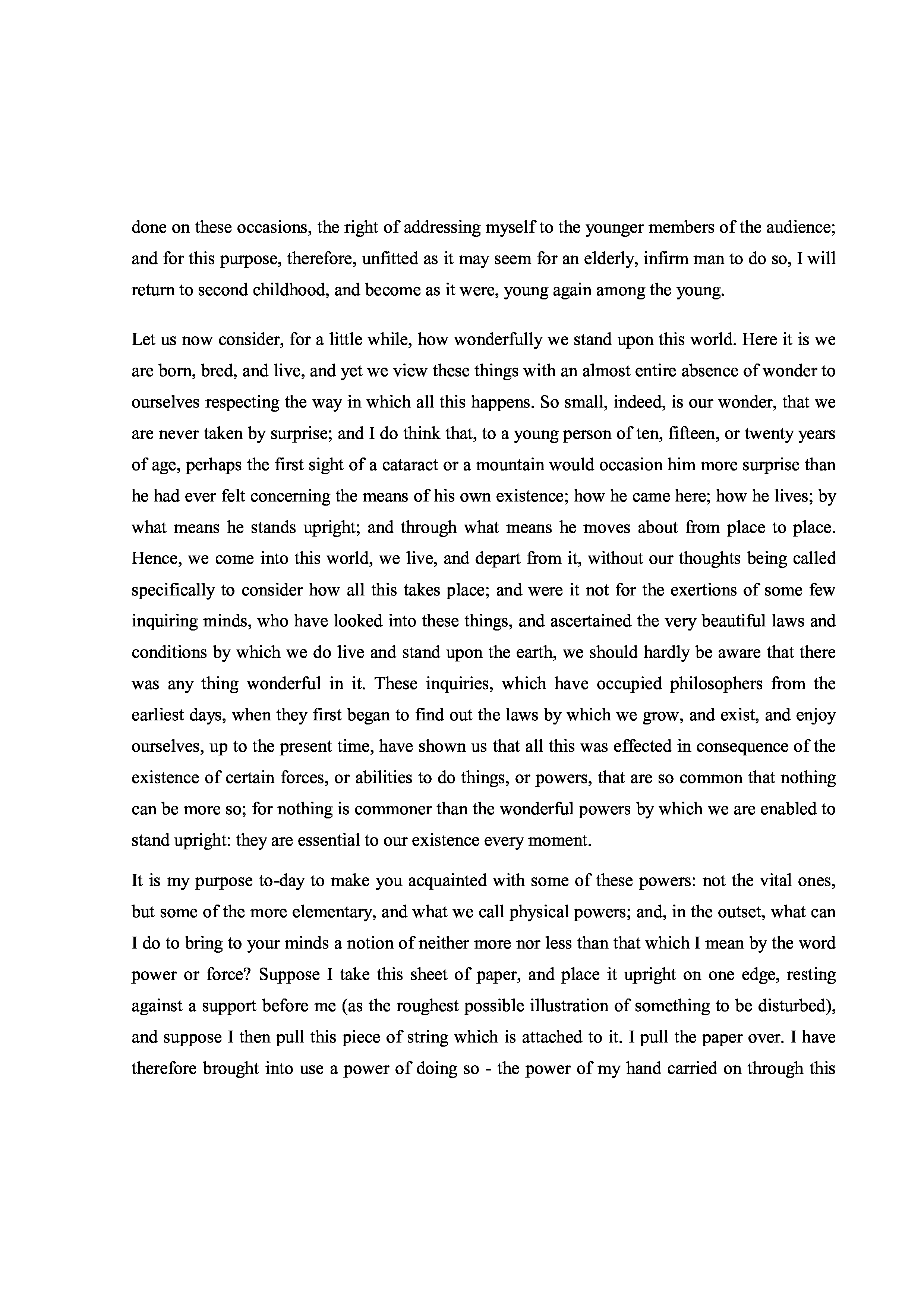 done on these occasions, the right of addressing myself to the younger members of the audience; and for this purpose, therefore, unfitted as it may seem for an elderly, infirm man to do so, I will return to second childhood, and become as it were, young again among the young.

Let us now consider, for a little while, how wonderfully we stand upon this world. Here it is we are born, bred, and live, and yet we view these things with an almost entire absence of wonder to ourselves respecting the way in which all this happens. So small, indeed, is our wonder, that we are never taken by surprise; and I do think that, to a young person of ten, fifteen, or twenty years of age, perhaps the first sight of a cataract or a mountain would occasion him more surprise than he had ever felt concerning the means of his own existence; how he came here; how he lives; by what means he stands upright; and through what means he moves about from place to place. Hence, we come into this world, we live, and depart from it, without our thoughts being called specifically to consider how all this takes place; and were it not for the exertions of some few inquiring minds, who have looked into these things, and ascertained the very beautiful laws and conditions by which we do live and stand upon the earth, we should hardly be aware that there was any thing wonderful in it. These inquiries, which have occupied philosophers from the earliest days, when they first began to find out the laws by which we grow, and exist, and enjoy ourselves, up to the present time, have shown us that all this was effected in consequence of the existence of certain forces, or abilities to do things, or powers, that are so common that nothing can be more so; for nothing is commoner than the wonderful powers by which we are enabled to stand upright: they are essential to our existence every moment.

It is my purpose to-day to make you acquainted with some of these powers: not the vital ones, but some of the more elementary, and what we call physical powers; and, in the outset, what can I do to bring to your minds a notion of neither more nor less than that which I mean by the word power or force? Suppose I take this sheet of paper, and place it upright on one edge, resting against a support before me (as the roughest possible illustration of something to be disturbed), and suppose I then pull this piece of string which is attached to it. I pull the paper over. I have therefore brought into use a power of doing so - the power of my hand carried on through this